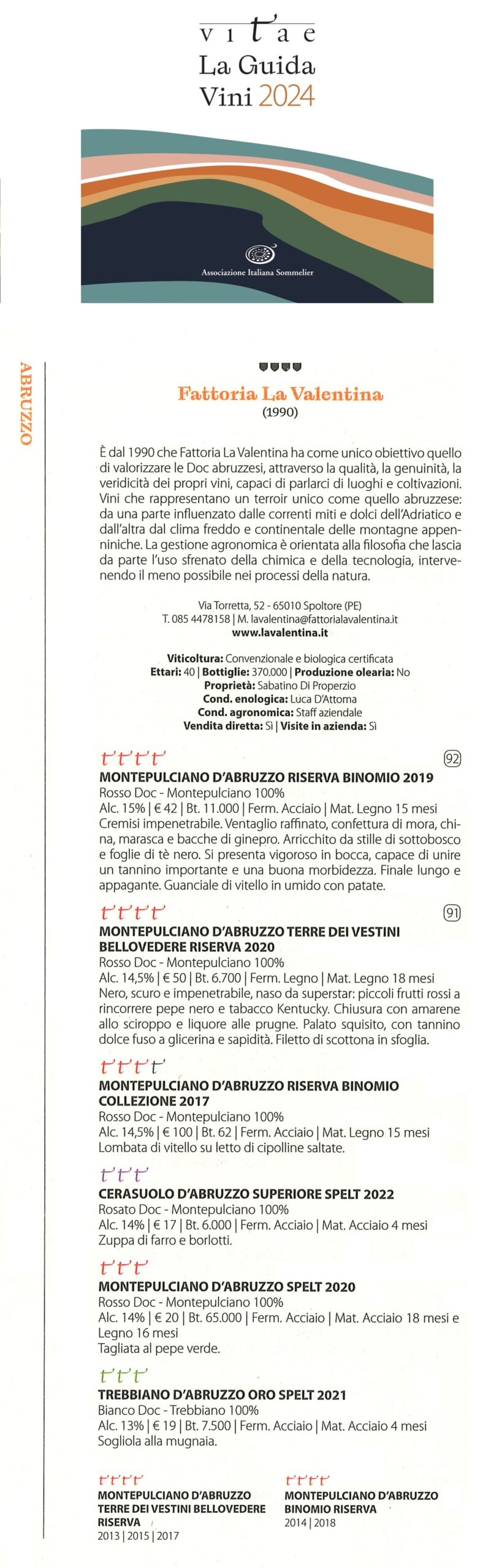 vitae
La Guida
Vini 2024

Associazione Italiana Sommelier

ABRUZZO

Fattoria La Valentina
(1990)

È dal 1990 che Fattoria La Valentina ha come unico obiettivo quello di valorizzare le Doc abruzzesi, attraverso la qualità, la genuinità, la veridicità dei propri vini, capaci di parlarci di luoghi e coltivazioni. Vini che rappresentano un terroir unico come quello abruzzese: da una parte influenzato dalle correnti miti e dolci dell'Adriatico e dall'altra dal clima freddo e continentale delle montagne appenniniche. La gestione agronomica è orientata alla filosofia che lascia da parte l'uso sfrenato della chimica e della tecnologia, intervenendo il meno possibile nei processi della natura.

Via Torretta, 52 - 65010 Spoltore (PE)
T. 085 4478158 | M. lavalentina@fattorialavalentina.it
www.lavalentina.it

Viticoltura: Convenzionale e biologica certificata
Ettari: 40 | Bottiglie: 370.000 | Produzione olearia: No
Proprietà: Sabatino Di Properzio
Cond. enologica: Luca D'Attoma
Cond. agronomica: Staff aziendale
Vendita diretta: Sì | Visite in azienda: Sì

92
MONTEPULCIANO D'ABRUZZO RISERVA BINOMIO 2019
Rosso Doc - Montepulciano 100%
Alc. 15% | € 42 | Bt. 11.000 | Ferm. Acciaio | Mat. Legno 15 mesi
Cremisi impenetrabile. Ventaglio raffinato, confettura di mora, china, marasca e bacche di ginepro. Arricchito da stille di sottobosco e foglie di tè nero. Si presenta vigoroso in bocca, capace di unire un tannino importante e una buona morbidezza. Finale lungo e appagante. Guanciale di vitello in umido con patate.

91
MONTEPULCIANO D'ABRUZZO TERRE DEI VESTINI BELLOVEDERE RISERVA 2020
Rosso Doc - Montepulciano 100%
Alc. 14,5% | € 50 | Bt. 6.700 | Ferm. Legno | Mat. Legno 18 mesi
Nero, scuro e impenetrabile, naso da superstar: piccoli frutti rossi a rincorrere pepe nero e tabacco Kentucky. Chiusura con amarene allo sciroppo e liquore alle prugne. Palato squisito, con tannino dolce fuso a glicerina e sapidità. Filetto di scottona in sfoglia.

MONTEPULCIANO D'ABRUZZO RISERVA BINOMIO COLLEZIONE 2017
Rosso Doc - Montepulciano 100%
Alc. 14,5% | € 100 | Bt. 62 | Ferm. Acciaio | Mat. Legno 15 mesi
Lombata di vitello su letto di cipolline saltate.

CERASUOLO D'ABRUZZO SUPERIORE SPELT 2022
Rosato Doc - Montepulciano 100%
Alc. 14% | € 17 | Bt. 6.000 | Ferm. Acciaio | Mat. Acciaio 4 mesi
Zuppa di farro e borlotti.

MONTEPULCIANO D'ABRUZZO SPELT 2020
Rosso Doc - Montepulciano 100%
Alc. 14% | € 20 | Bt. 65.000 | Ferm. Acciaio | Mat. Acciaio 18 mesi e Legno 16 mesi
Tagliata al pepe verde.

TREBBIANO D'ABRUZZO ORO SPELT 2021
Bianco Doc - Trebbiano 100%
Alc. 13% | € 19 | Bt. 7.500 | Ferm. Acciaio | Mat. Acciaio 4 mesi
Sogliola alla mugnaia.

MONTEPULCIANO D'ABRUZZO TERRE DEI VESTINI BELLOVEDERE RISERVA
2013 | 2015 | 2017

MONTEPULCIANO D'ABRUZZO BINOMIO RISERVA
2014 | 2018